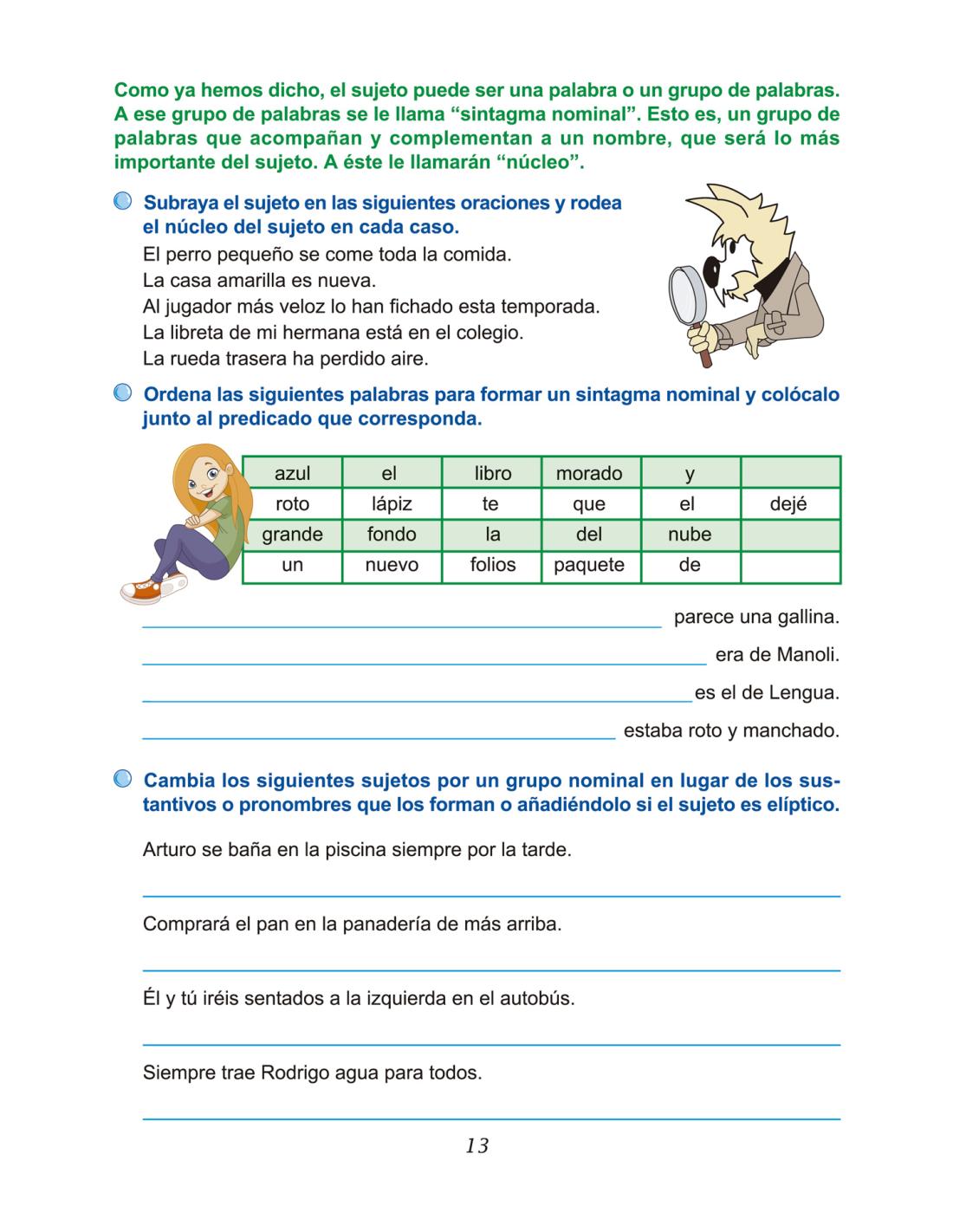 Como ya hemos dicho, el sujeto puede ser una palabra o un grupo de palabras. A ese grupo de palabras se le llama “sintagma nominal”. Esto es, un grupo de palabras que acompañan y complementan a un nombre, que será lo más importante del sujeto. A éste le llamarán “núcleo”.

Subraya el sujeto en las siguientes oraciones y rodea el núcleo del sujeto en cada caso.

El perro pequeño se come toda la comida.
La casa amarilla es nueva.
Al jugador más veloz lo han fichado esta temporada.
La libreta de mi hermana está en el colegio.
La rueda trasera ha perdido aire.

Ordena las siguientes palabras para formar un sintagma nominal y colócalo junto al predicado que corresponda.

| azul | el | libro | morado | y | |
|---|---|---|---|---|---|
| roto | lápiz | te | que | el | dejé |
| grande | fondo | la | del | nube | |
| un | nuevo | folios | paquete | de | |

parece una gallina.
era de Manoli.
es el de Lengua.
estaba roto y manchado.

Cambia los siguientes sujetos por un grupo nominal en lugar de los sustantivos o pronombres que los forman o añadiéndolo si el sujeto es elíptico.

Arturo se baña en la piscina siempre por la tarde.

Comprará el pan en la panadería de más arriba.

Él y tú iréis sentados a la izquierda en el autobús.

Siempre trae Rodrigo agua para todos.

13